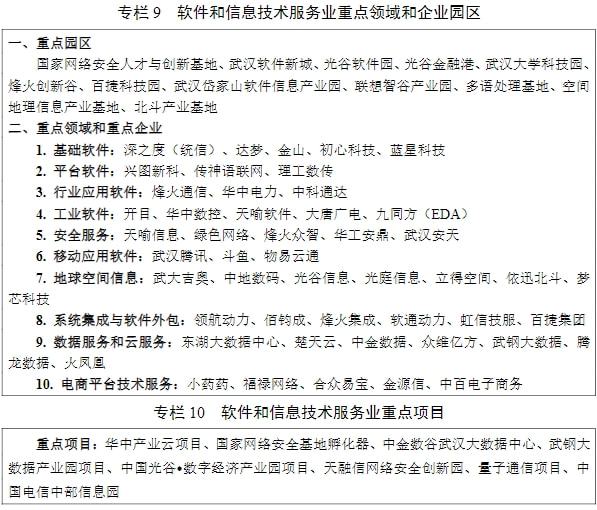 专栏 9　软件和信息技术服务业重点领域和企业园区

一、重点园区

国家网络安全人才与创新基地、武汉软件新城、光谷软件园、光谷金融港、武汉大学科技园、烽火创新谷、百捷科技园、武汉岱家山软件信息产业园、联想智谷产业园、多语处理基地、空间地理信息产业基地、北斗产业基地

二、重点领域和重点企业

1. 基础软件：深之度（统信）、达梦、金山、初心科技、蓝星科技

2. 平台软件：兴图新科、传神语联网、理工数传

3. 行业应用软件：烽火通信、华中电力、中科通达

4. 工业软件：开目、华中数控、天喻软件、大唐广电、九同方（EDA）

5. 安全服务：天喻信息、绿色网络、烽火众智、华工安鼎、武汉安天

6. 移动应用软件：武汉腾讯、斗鱼、物易云通

7. 地球空间信息：武大吉奥、中地数码、光谷信息、光庭信息、立得空间、依迅北斗、梦芯科技

8. 系统集成与软件外包：领航动力、佰钧成、烽火集成、软通动力、虹信技服、百捷集团

9. 数据服务和云服务：东湖大数据中心、楚天云、中金数据、众维亿方、武钢大数据、腾龙数据、火凤凰

10. 电商平台技术服务：小药药、福禄网络、合众易宝、金源信、中百电子商务

专栏 10　软件和信息技术服务业重点项目

重点项目：华中产业云项目、国家网络安全基地孵化器、中金数谷武汉大数据中心、武钢大数据产业园项目、中国光谷•数字经济产业园项目、天融信网络安全创新园、量子通信项目、中国电信中部信息园